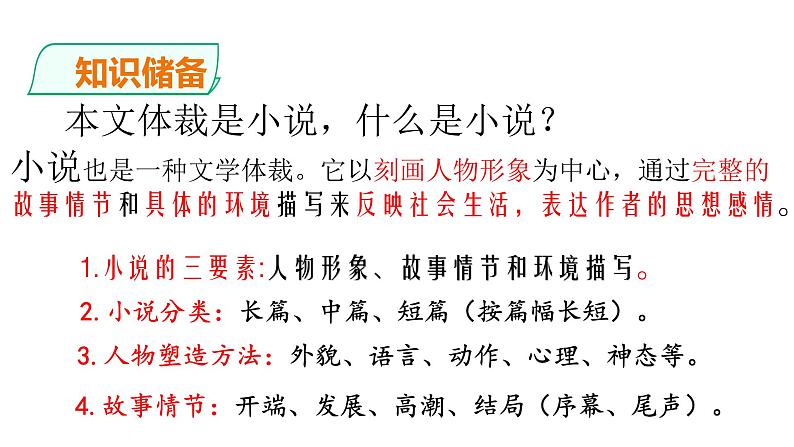 知识储备

本文体裁是小说，什么是小说？

小说也是一种文学体裁。它以刻画人物形象为中心，通过完整的故事情节和具体的环境描写来反映社会生活，表达作者的思想感情。

1.小说的三要素:人物形象、故事情节和环境描写。

2.小说分类：长篇、中篇、短篇（按篇幅长短）。

3.人物塑造方法：外貌、语言、动作、心理、神态等。

4.故事情节：开端、发展、高潮、结局（序幕、尾声）。